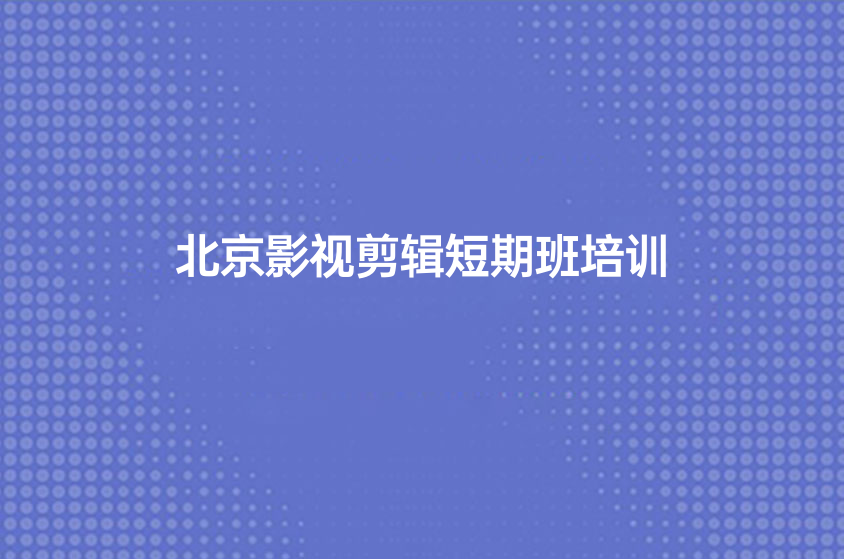 北京影视剪辑短期班培训